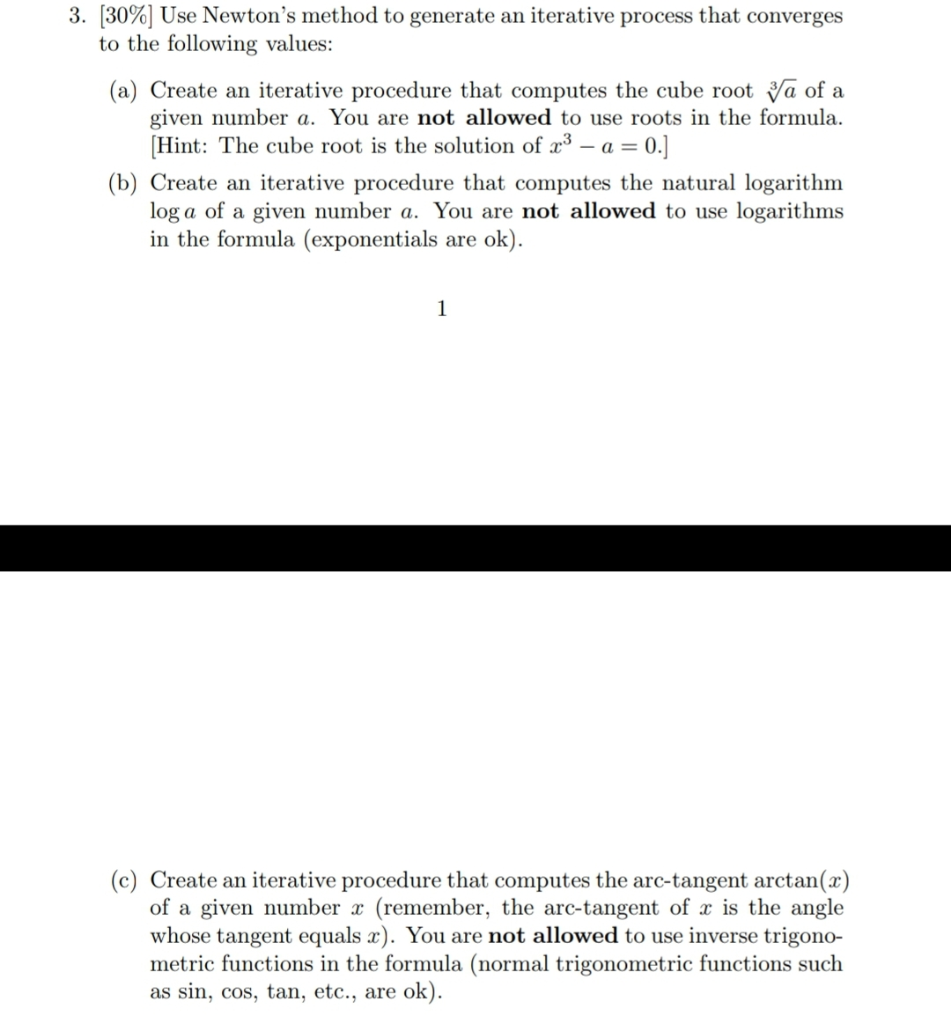 3. [30%] Use Newton's method to generate an iterative process that converges to the following values:

(a) Create an iterative procedure that computes the cube root $\sqrt[3]{a}$ of a given number $a$. You are **not allowed** to use roots in the formula. [Hint: The cube root is the solution of $x^3 - a = 0$.]

(b) Create an iterative procedure that computes the natural logarithm $\log a$ of a given number $a$. You are **not allowed** to use logarithms in the formula (exponentials are ok).

1

(c) Create an iterative procedure that computes the arc-tangent $\arctan(x)$ of a given number $x$ (remember, the arc-tangent of $x$ is the angle whose tangent equals $x$). You are **not allowed** to use inverse trigonometric functions in the formula (normal trigonometric functions such as sin, cos, tan, etc., are ok).